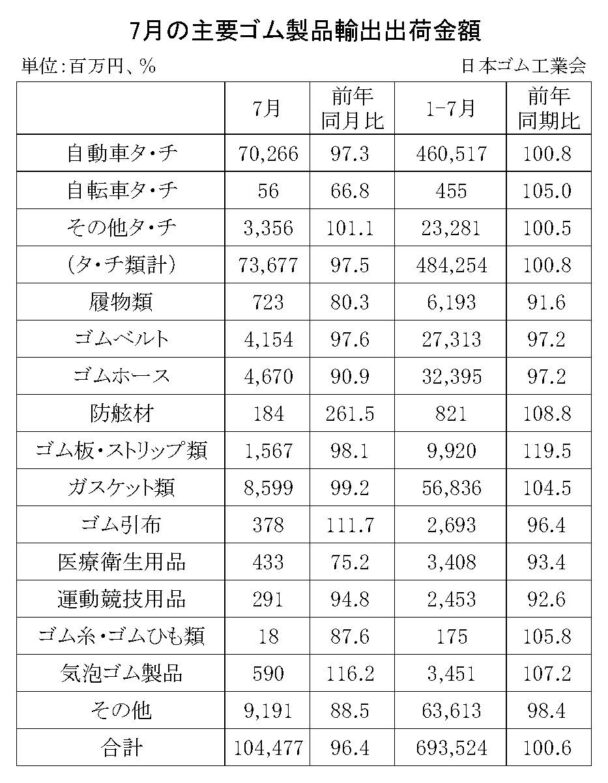 7月の主要ゴム製品輸出出荷金額

単位:百万円、%

日本ゴム工業会

| | 7月 | 前年同月比 | 1-7月 | 前年同期比 |
|---|---|---|---|---|
| 自動車タ・チ | 70,266 | 97.3 | 460,517 | 100.8 |
| 自転車タ・チ | 56 | 66.8 | 455 | 105.0 |
| その他タ・チ | 3,356 | 101.1 | 23,281 | 100.5 |
| (タ・チ類計) | 73,677 | 97.5 | 484,254 | 100.8 |
| 履物類 | 723 | 80.3 | 6,193 | 91.6 |
| ゴムベルト | 4,154 | 97.6 | 27,313 | 97.2 |
| ゴムホース | 4,670 | 90.9 | 32,395 | 97.2 |
| 防舷材 | 184 | 261.5 | 821 | 108.8 |
| ゴム板・ストリップ類 | 1,567 | 98.1 | 9,920 | 119.5 |
| ガスケット類 | 8,599 | 99.2 | 56,836 | 104.5 |
| ゴム引布 | 378 | 111.7 | 2,693 | 96.4 |
| 医療衛生用品 | 433 | 75.2 | 3,408 | 93.4 |
| 運動競技用品 | 291 | 94.8 | 2,453 | 92.6 |
| ゴム糸・ゴムひも類 | 18 | 87.6 | 175 | 105.8 |
| 気泡ゴム製品 | 590 | 116.2 | 3,451 | 107.2 |
| その他 | 9,191 | 88.5 | 63,613 | 98.4 |
| 合計 | 104,477 | 96.4 | 693,524 | 100.6 |